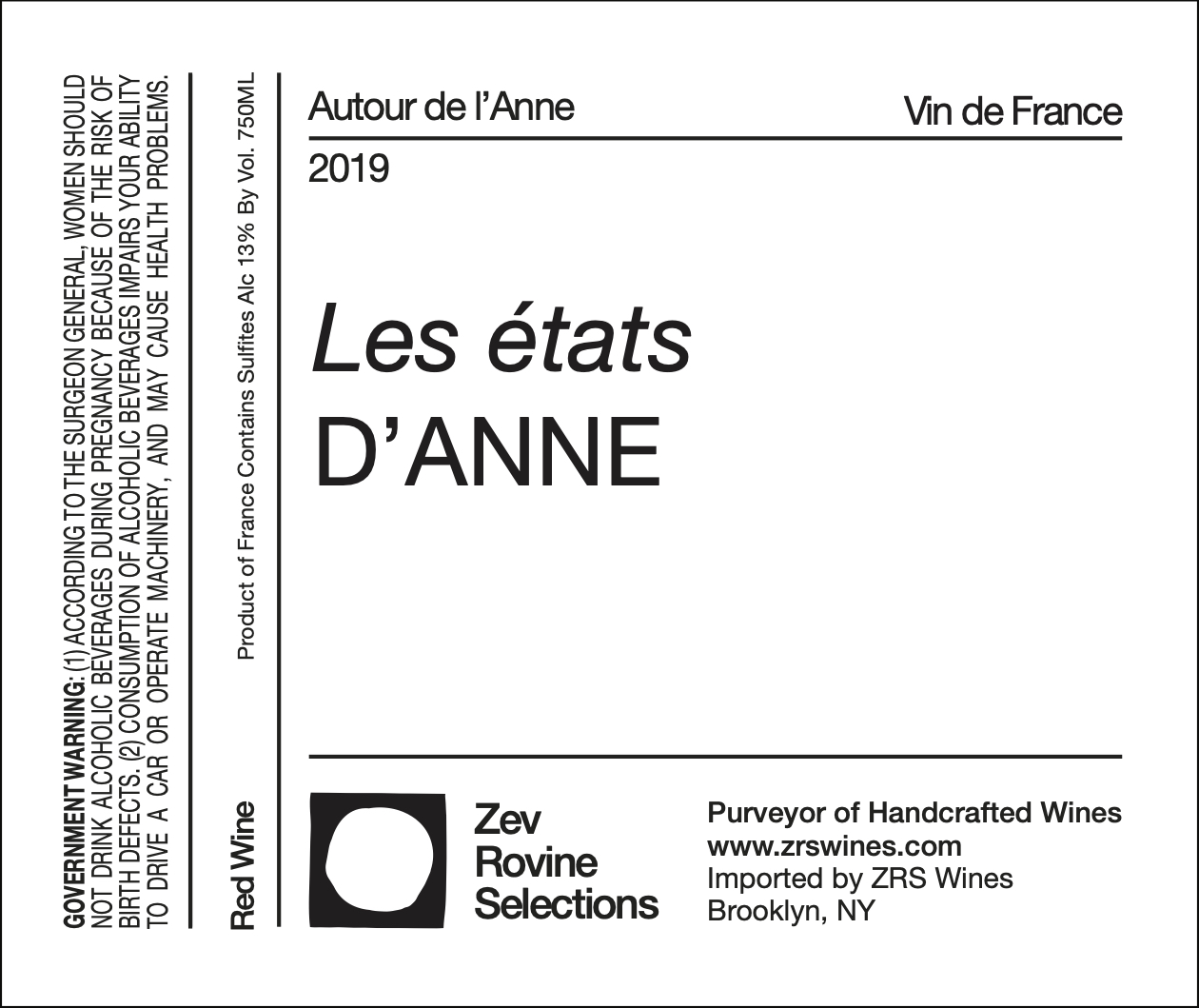 GOVERNMENT WARNING: (1) ACCORDING TO THE SURGEON GENERAL, WOMEN SHOULD NOT DRINK ALCOHOLIC BEVERAGES DURING PREGNANCY BECAUSE OF THE RISK OF BIRTH DEFECTS. (2) CONSUMPTION OF ALCOHOLIC BEVERAGES IMPAIRS YOUR ABILITY TO DRIVE A CAR OR OPERATE MACHINERY, AND MAY CAUSE HEALTH PROBLEMS.

Red Wine

Product of France Contains Sulfites Alc 13% By Vol. 750ML

Autour de l'Anne

Vin de France

2019

Les états
D'ANNE

Zev
Rovine
Selections

Purveyor of Handcrafted Wines
www.zrswines.com
Imported by ZRS Wines
Brooklyn, NY